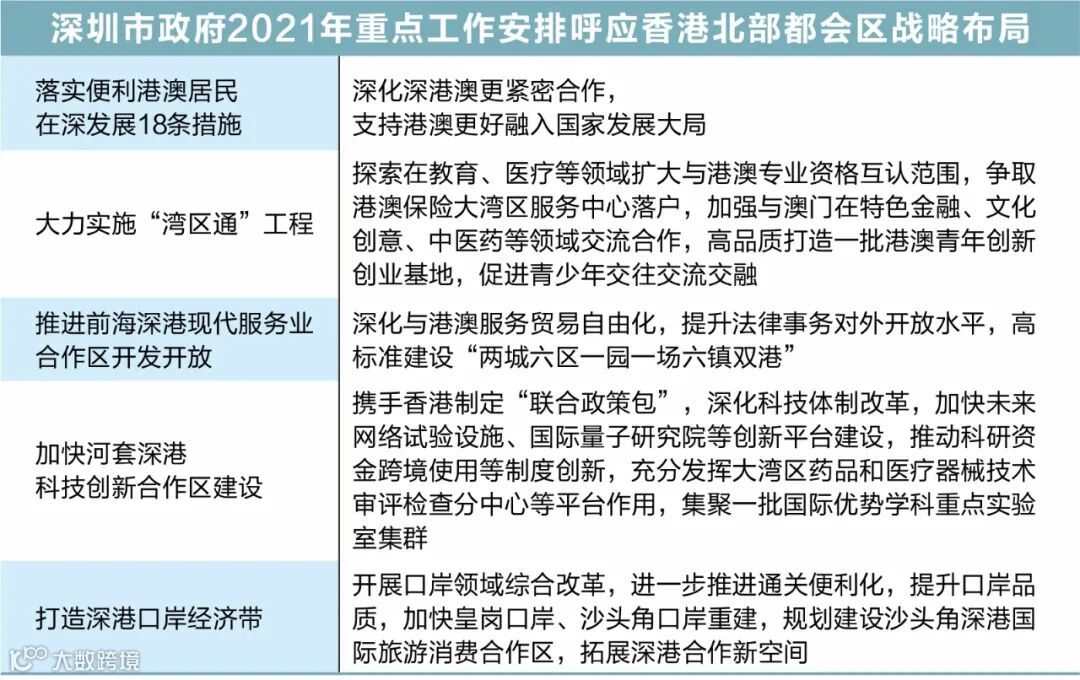 深圳市政府2021年重点工作安排呼应香港北部都会区战略布局

| | |
|---|---|
| 落实便利港澳居民在深发展18条措施 | 深化深港澳更紧密合作，支持港澳更好融入国家发展大局 |
| 大力实施“湾区通”工程 | 探索在教育、医疗等领域扩大与港澳专业资格互认范围，争取港澳保险大湾区服务中心落户，加强与澳门在特色金融、文化创意、中医药等领域交流合作，高品质打造一批港澳青年创新创业基地，促进青少年交往交流交融 |
| 推进前海深港现代服务业合作区开发开放 | 深化与港澳服务贸易自由化，提升法律事务对外开放水平，高标准建设“两城六区一园一场六镇双港” |
| 加快河套深港科技创新合作区建设 | 携手香港制定“联合政策包”，深化科技体制改革，加快未来网络试验设施、国际量子研究院等创新平台建设，推动科研资金跨境使用等制度创新，充分发挥大湾区药品和医疗器械技术审评检查分中心等平台作用，集聚一批国际优势学科重点实验室集群 |
| 打造深港口岸经济带 | 开展口岸领域综合改革，进一步推进通关便利化，提升口岸品质，加快皇岗口岸、沙头角口岸重建，规划建设沙头角深港国际旅游消费合作区，拓展深港合作新空间 |

大数跨境